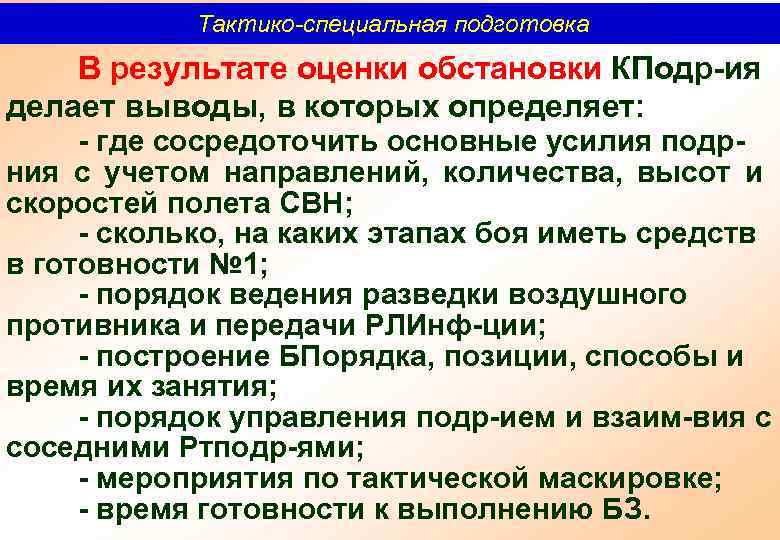 Тактико-специальная подготовка

В результате оценки обстановки КПодр-ия делает выводы, в которых определяет:

- где сосредоточить основные усилия подр-ния с учетом направлений, количества, высот и скоростей полета СВН;

- сколько, на каких этапах боя иметь средств в готовности №1;

- порядок ведения разведки воздушного противника и передачи РЛИнф-ции;

- построение БПорядка, позиции, способы и время их занятия;

- порядок управления подр-ием и взаим-вия с соседними Ртподр-ями;

- мероприятия по тактической маскировке;

- время готовности к выполнению БЗ.